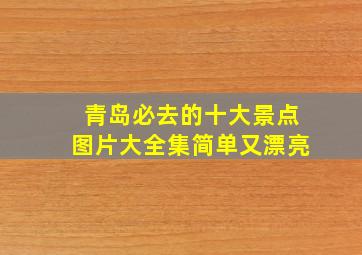 青岛必去的十大景点
图片大全集简单又漂亮